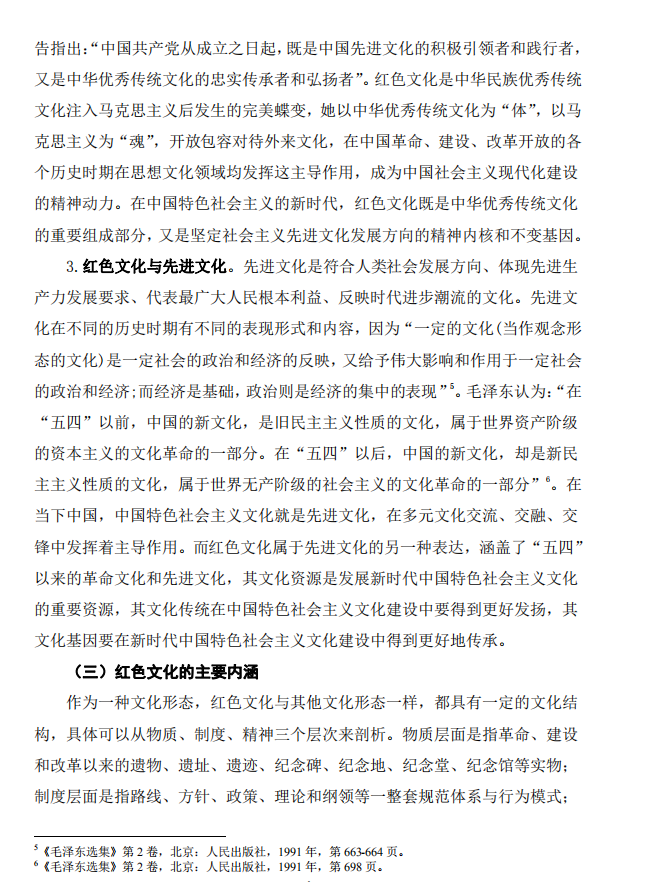 告指出:“中国共产党从成立之日起，既是中国先进文化的积极引领者和践行者，又是中华优秀传统文化的忠实传承者和弘扬者”。红色文化是中华民族优秀传统文化注入马克思主义后发生的完美蝶变，她以中华优秀传统文化为“体”，以马克思主义为“魂”，开放包容对待外来文化，在中国革命、建设、改革开放的各个历史时期在思想文化领域均发挥这主导作用，成为中国社会主义现代化建设的精神动力。在中国特色社会主义的新时代，红色文化既是中华优秀传统文化的重要组成部分，又是坚定社会主义先进文化发展方向的精神内核和不变基因。

3. 红色文化与先进文化。先进文化是符合人类社会发展方向、体现先进生产力发展要求、代表最广大人民根本利益、反映时代进步潮流的文化。先进文化在不同的历史时期有不同的表现形式和内容，因为“一定的文化(当作观念形态的文化)是一定社会的政治和经济的反映，又给予伟大影响和作用于一定社会的政治和经济;而经济是基础，政治则是经济的集中的表现”$^5$。毛泽东认为:“在“五四”以前，中国的新文化，是旧民主主义性质的文化，属于世界资产阶级的资本主义的文化革命的一部分。在“五四”以后，中国的新文化，却是新民主主义性质的文化，属于世界无产阶级的社会主义的文化革命的一部分”$^6$。在当下中国，中国特色社会主义文化就是先进文化，在多元文化交流、交融、交锋中发挥着主导作用。而红色文化属于先进文化的另一种表达，涵盖了“五四”以来的革命文化和先进文化，其文化资源是发展新时代中国特色社会主义文化的重要资源，其文化传统在中国特色社会主义文化建设中要得到更好发扬，其文化基因要在新时代中国特色社会主义文化建设中得到更好地传承。

（三）红色文化的主要内涵

作为一种文化形态，红色文化与其他文化形态一样，都具有一定的文化结构，具体可以从物质、制度、精神三个层次来剖析。物质层面是指革命、建设和改革以来的遗物、遗址、遗迹、纪念碑、纪念地、纪念堂、纪念馆等实物；制度层面是指路线、方针、政策、理论和纲领等一整套规范体系与行为模式；

$^5$《毛泽东选集》第 2 卷，北京：人民出版社，1991 年，第 663-664 页。
$^6$《毛泽东选集》第 2 卷，北京：人民出版社，1991 年，第 698 页。